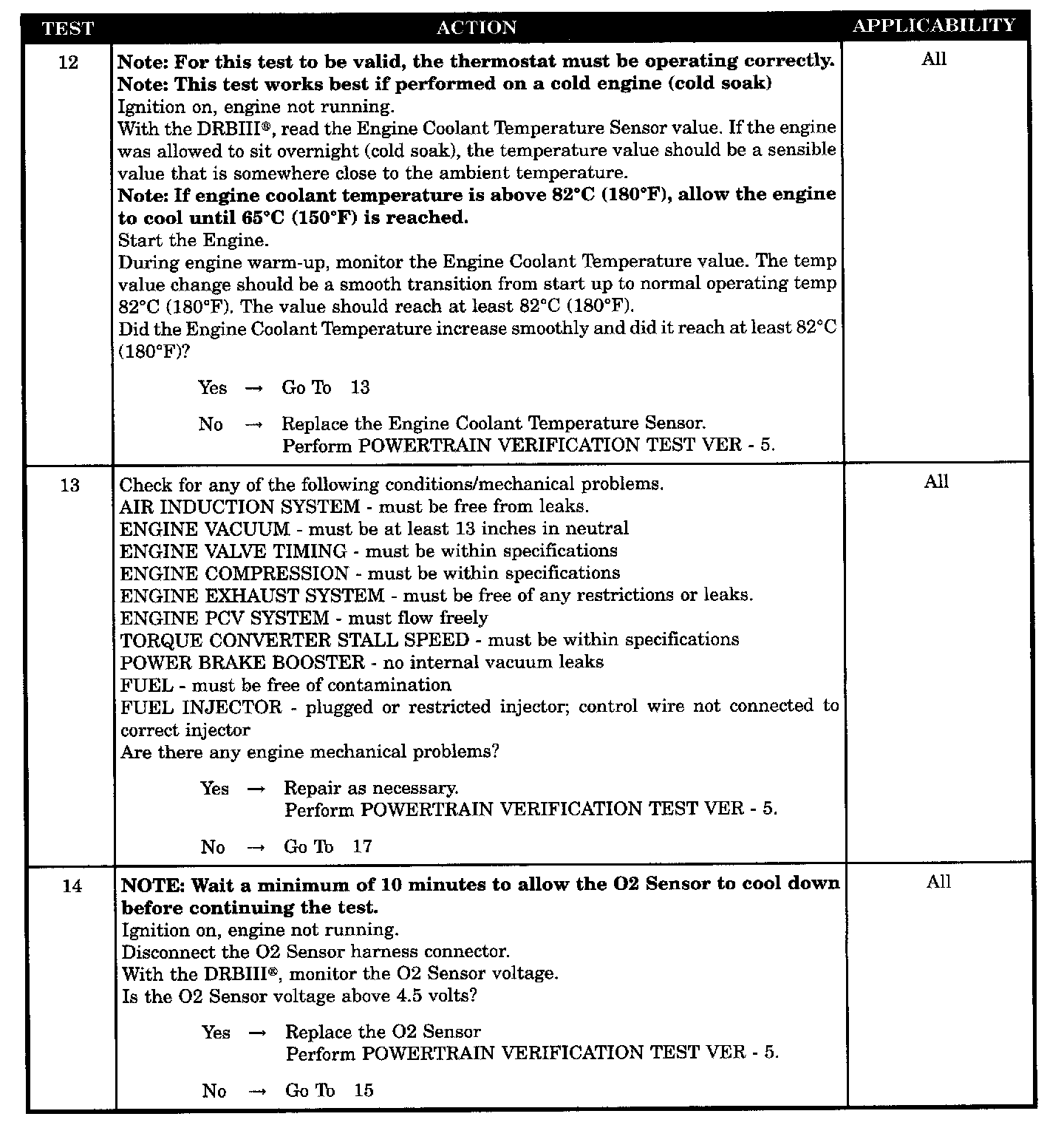 | TEST | ACTION | APPLICABILITY |
|---|---|---|
| 12 | Note: For this test to be valid, the thermostat must be operating correctly. Note: This test works best if performed on a cold engine (cold soak) Ignition on, engine not running. With the DRBIII®, read the Engine Coolant Temperature Sensor value. If the engine was allowed to sit overnight (cold soak), the temperature value should be a sensible value that is somewhere close to the ambient temperature. Note: If engine coolant temperature is above 82°C (180°F), allow the engine to cool until 65°C (150°F) is reached. Start the Engine. During engine warm-up, monitor the Engine Coolant Temperature value. The temp value change should be a smooth transition from start up to normal operating temp 82°C (180°F). The value should reach at least 82°C (180°F). Did the Engine Coolant Temperature increase smoothly and did it reach at least 82°C (180°F)? Yes → Go To 13 No → Replace the Engine Coolant Temperature Sensor. Perform POWERTRAIN VERIFICATION TEST VER - 5. | All |
| 13 | Check for any of the following conditions/mechanical problems. AIR INDUCTION SYSTEM - must be free from leaks. ENGINE VACUUM - must be at least 13 inches in neutral ENGINE VALVE TIMING - must be within specifications ENGINE COMPRESSION - must be within specifications ENGINE EXHAUST SYSTEM - must be free of any restrictions or leaks. ENGINE PCV SYSTEM - must flow freely TORQUE CONVERTER STALL SPEED - must be within specifications POWER BRAKE BOOSTER - no internal vacuum leaks FUEL - must be free of contamination FUEL INJECTOR - plugged or restricted injector; control wire not connected to correct injector Are there any engine mechanical problems? Yes → Repair as necessary. Perform POWERTRAIN VERIFICATION TEST VER - 5. No → Go To 17 | All |
| 14 | NOTE: Wait a minimum of 10 minutes to allow the O2 Sensor to cool down before continuing the test. Ignition on, engine not running. Disconnect the O2 Sensor harness connector. With the DRBIII®, monitor the O2 Sensor voltage. Is the O2 Sensor voltage above 4.5 volts? Yes → Replace the O2 Sensor Perform POWERTRAIN VERIFICATION TEST VER - 5. No → Go To 15 | All |